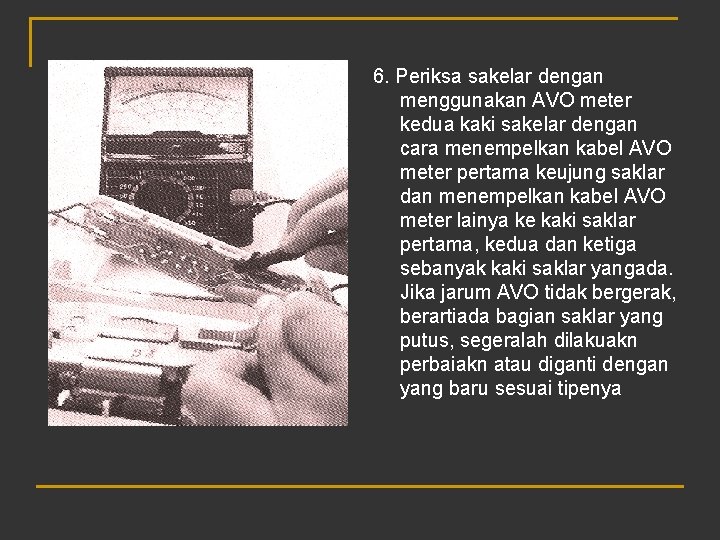 6. Periksa sakelar dengan menggunakan AVO meter kedua kaki sakelar dengan cara menempelkan kabel AVO meter pertama keujung saklar dan menempelkan kabel AVO meter lainya ke kaki saklar pertama, kedua dan ketiga sebanyak kaki saklar yangada. Jika jarum AVO tidak bergerak, berartiada bagian saklar yang putus, segeralah dilakuakn perbaiakn atau diganti dengan yang baru sesuai tipenya